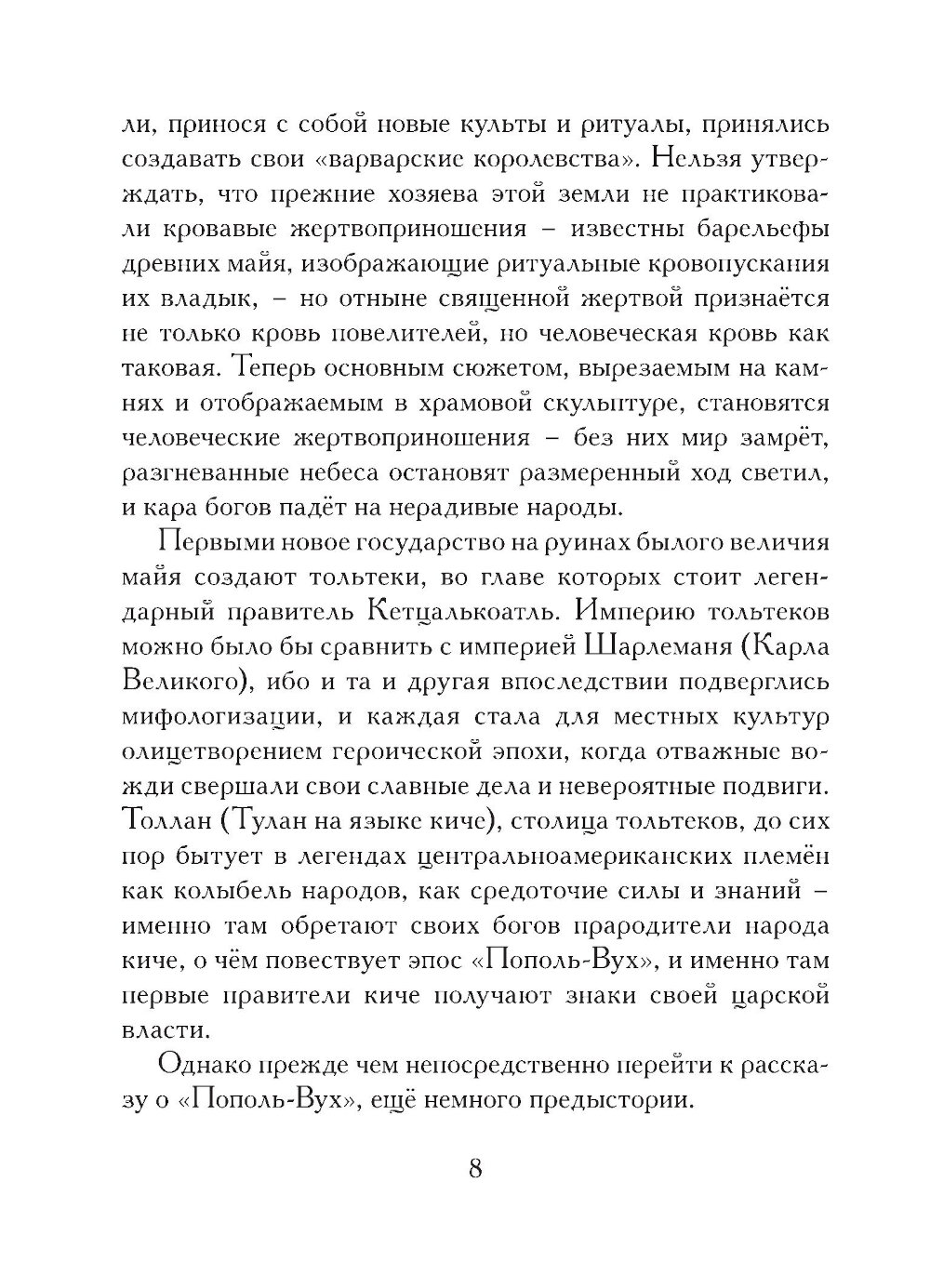 ли, принося с собой новые культы и ритуалы, принялись создавать свои «варварские королевства». Нельзя утверждать, что прежние хозяева этой земли не практиковали кровавые жертвоприношения – известны барельефы древних майя, изображающие ритуальные кровопускания их владык, – но отныне священной жертвой признаётся не только кровь повелителей, но человеческая кровь как таковая. Теперь основным сюжетом, вырезаемым на камнях и отображаемым в храмовой скульптуре, становятся человеческие жертвоприношения – без них мир замрёт, разгневанные небеса остановят размеренный ход светил, и кара богов падёт на нерадивые народы.

Первыми новое государство на руинах былого величия майя создают тольтеки, во главе которых стоит легендарный правитель Кетцалькоатль. Империю тольтеков можно было бы сравнить с империей Шарлеманя (Карла Великого), ибо и та и другая впоследствии подверглись мифологизации, и каждая стала для местных культур олицетворением героической эпохи, когда отважные вожди свершали свои славные дела и невероятные подвиги. Толлан (Тулан на языке киче), столица тольтеков, до сих пор бытует в легендах центральноамериканских племён как колыбель народов, как средоточие силы и знаний – именно там обретают своих богов прародители народа киче, о чём повествует эпос «Пополь-Вух», и именно там первые правители киче получают знаки своей царской власти.

Однако прежде чем непосредственно перейти к рассказу о «Пополь-Вух», ещё немного предыстории.

8